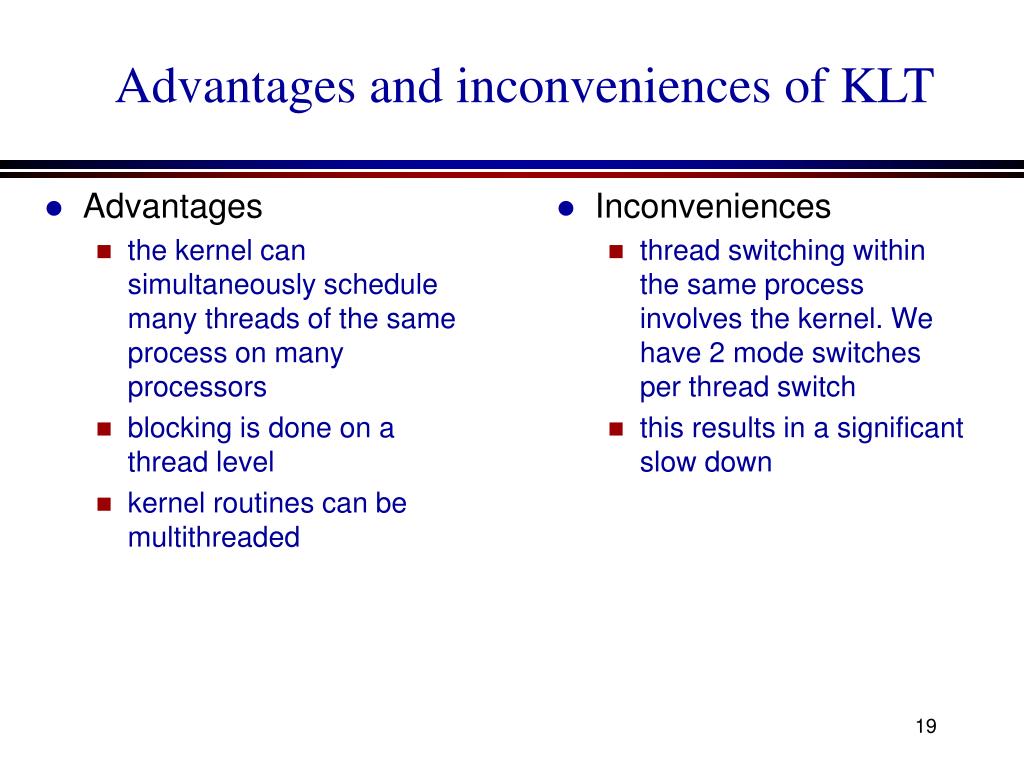 Advantages and inconveniences of KLT

- Advantages
  - the kernel can simultaneously schedule many threads of the same process on many processors
  - blocking is done on a thread level
  - kernel routines can be multithreaded

- Inconveniences
  - thread switching within the same process involves the kernel. We have 2 mode switches per thread switch
  - this results in a significant slow down

19